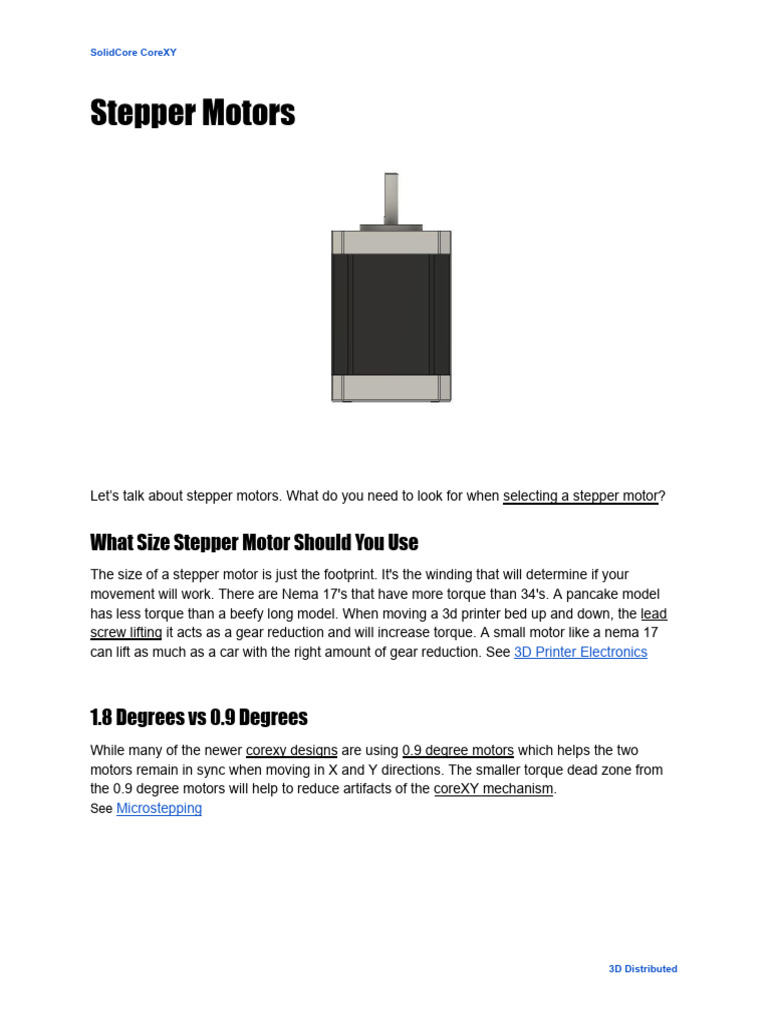 SolidCore CoreXY

Stepper Motors

Let's talk about stepper motors. What do you need to look for when selecting a stepper motor?

What Size Stepper Motor Should You Use

The size of a stepper motor is just the footprint. It's the winding that will determine if your movement will work. There are Nema 17's that have more torque than 34's. A pancake model has less torque than a beefy long model. When moving a 3d printer bed up and down, the lead screw lifting it acts as a gear reduction and will increase torque. A small motor like a nema 17 can lift as much as a car with the right amount of gear reduction. See 3D Printer Electronics

1.8 Degrees vs 0.9 Degrees

While many of the newer corexy designs are using 0.9 degree motors which helps the two motors remain in sync when moving in X and Y directions. The smaller torque dead zone from the 0.9 degree motors will help to reduce artifacts of the coreXY mechanism.
See Microstepping

3D Distributed